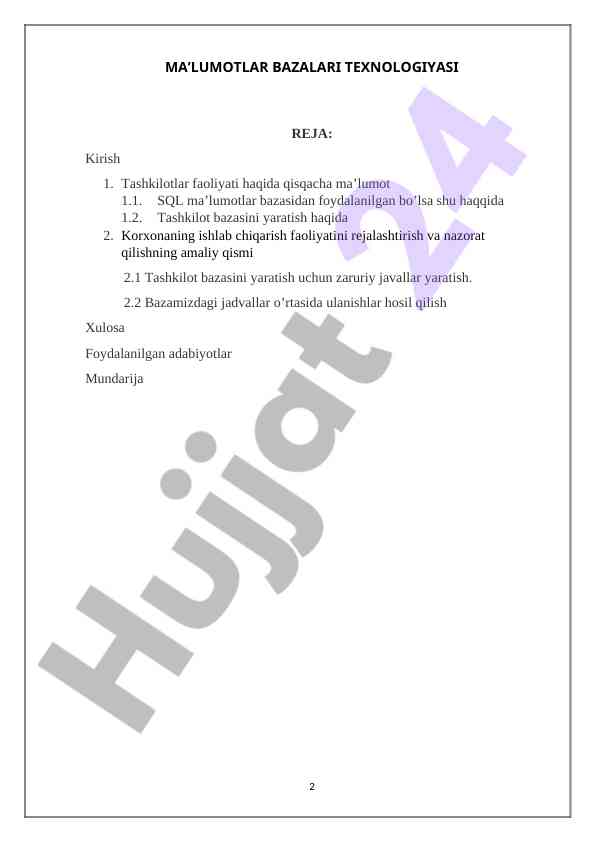 MA'LUMOTLAR BAZALARI TEXNOLOGIYASI

REJA:

Kirish

1. Tashkilotlar faoliyati haqida qisqacha ma'lumot
1.1. SQL ma'lumotlar bazasidan foydalanilgan bo'lsa shu haqqida
1.2. Tashkilot bazasini yaratish haqida
2. Korxonaning ishlab chiqarish faoliyatini rejalashtirish va nazorat qilishning amaliy qismi
2.1 Tashkilot bazasini yaratish uchun zaruriy javallar yaratish.
2.2 Bazamizdagi jadvallar o'rtasida ulanishlar hosil qilish

Xulosa

Foydalanilgan adabiyotlar

Mundarija

2

Hujjat 24